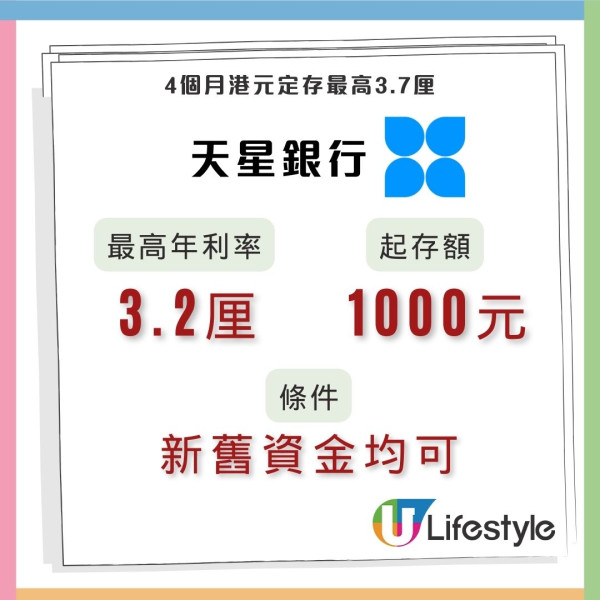 4個月港元定存最高3.7厘

天星銀行

最高年利率

3.2厘

起存額

1000元

條件

新舊資金均可

U Lifestyle